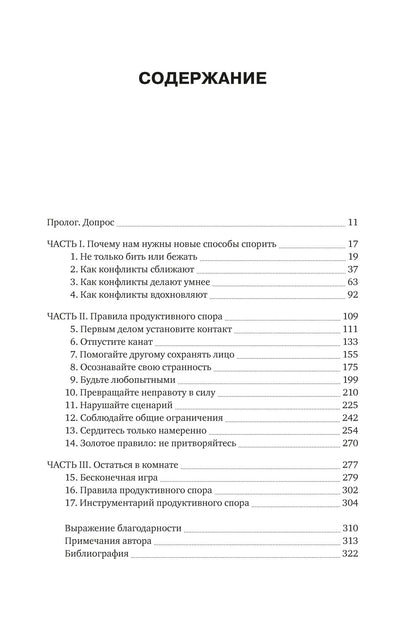 СОДЕРЖАНИЕ

Пролог. Допрос 11

ЧАСТЬ I. Почему нам нужны новые способы спорить 17
1. Не только бить или бежать 19
2. Как конфликты сближают 37
3. Как конфликты делают умнее 63
4. Как конфликты вдохновляют 92

ЧАСТЬ II. Правила продуктивного спора 109
5. Первым делом установите контакт 111
6. Отпустите канат 133
7. Помогайте другому сохранять лицо 155
8. Осознавайте свою странность 175
9. Будьте любопытными 199
10. Превращайте неправоту в силу 210
11. Нарушайте сценарий 225
12. Соблюдайте общие ограничения 242
13. Сердитесь только намеренно 254
14. Золотое правило: не притворяйтесь 270

ЧАСТЬ III. Остаться в комнате 277
15. Бесконечная игра 279
16. Правила продуктивного спора 302
17. Инструментарий продуктивного спора 304

Выражение благодарности 310
Примечания автора 313
Библиография 322